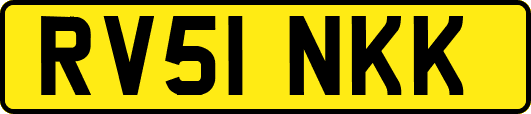 RV51 NKK